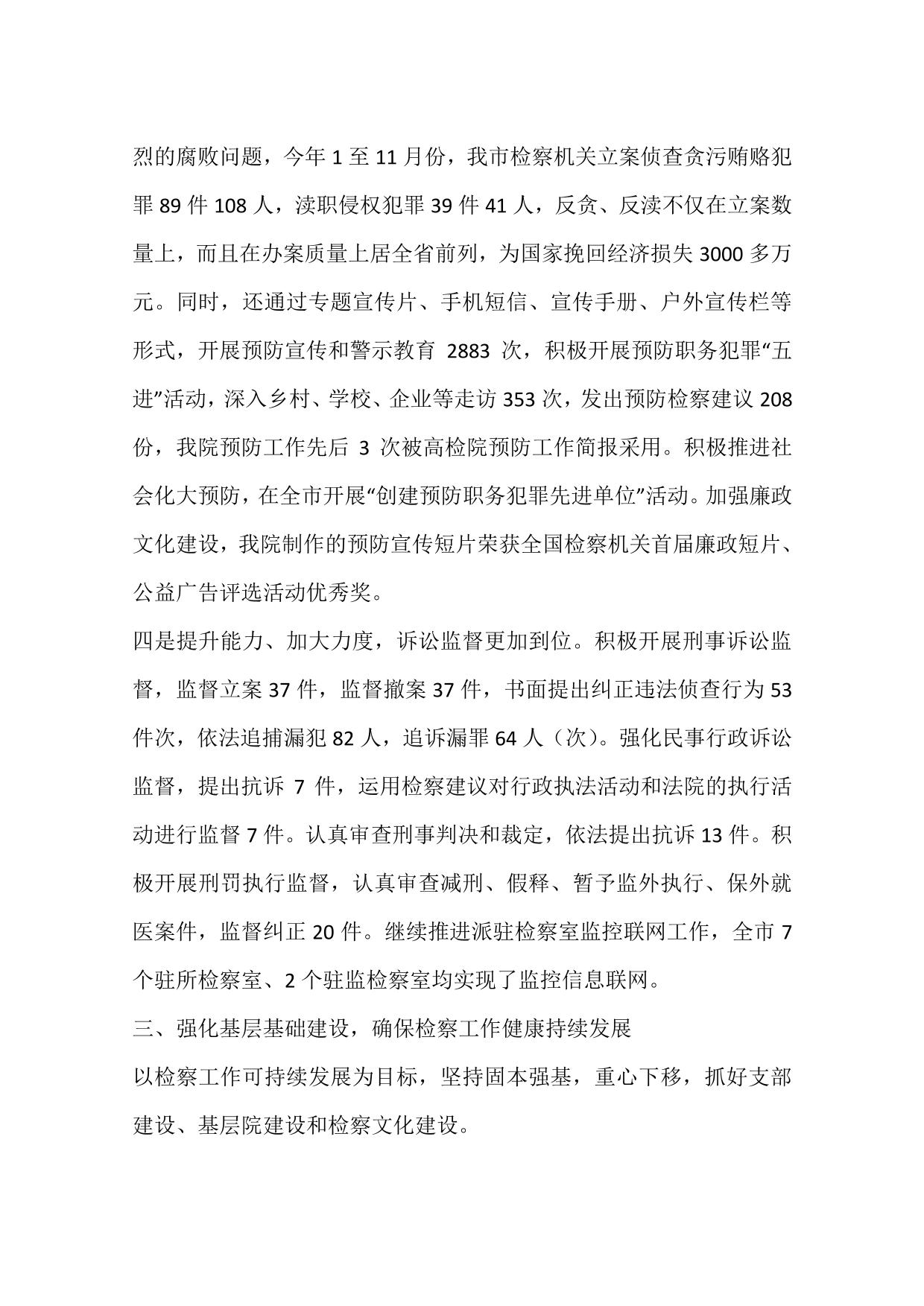 烈的腐败问题，今年 1 至 11 月份，我市检察机关立案侦查贪污贿赂犯罪 89 件 108 人，渎职侵权犯罪 39 件 41 人，反贪、反渎不仅在立案数量上，而且在办案质量上居全省前列，为国家挽回经济损失 3000 多万元。同时，还通过专题宣传片、手机短信、宣传手册、户外宣传栏等形式，开展预防宣传和警示教育 2883 次，积极开展预防职务犯罪“五进”活动，深入乡村、学校、企业等走访 353 次，发出预防检察建议 208 份，我院预防工作先后 3 次被高检院预防工作简报采用。积极推进社会化大预防，在全市开展“创建预防职务犯罪先进单位”活动。加强廉政文化建设，我院制作的预防宣传短片荣获全国检察机关首届廉政短片、公益广告评选活动优秀奖。

四是提升能力、加大力度，诉讼监督更加到位。积极开展刑事诉讼监督，监督立案 37 件，监督撤案 37 件，书面提出纠正违法侦查行为 53 件次，依法追捕漏犯 82 人，追诉漏罪 64 人（次）。强化民事行政诉讼监督，提出抗诉 7 件，运用检察建议对行政执法活动和法院的执行活动进行监督 7 件。认真审查刑事判决和裁定，依法提出抗诉 13 件。积极开展刑罚执行监督，认真审查减刑、假释、暂予监外执行、保外就医案件，监督纠正 20 件。继续推进派驻检察室监控联网工作，全市 7 个驻所检察室、2 个驻监检察室均实现了监控信息联网。

三、强化基层基础建设，确保检察工作健康持续发展

以检察工作可持续发展为目标，坚持固本强基，重心下移，抓好支部建设、基层院建设和检察文化建设。